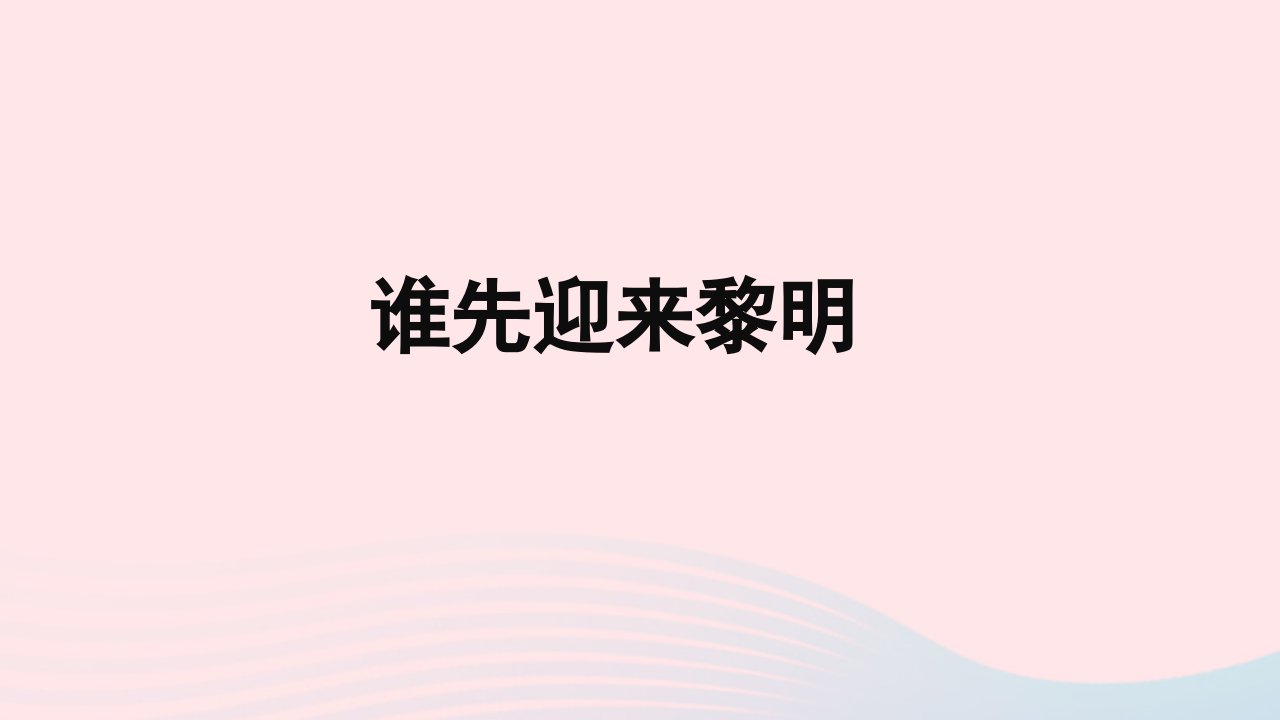 谁先迎来黎明